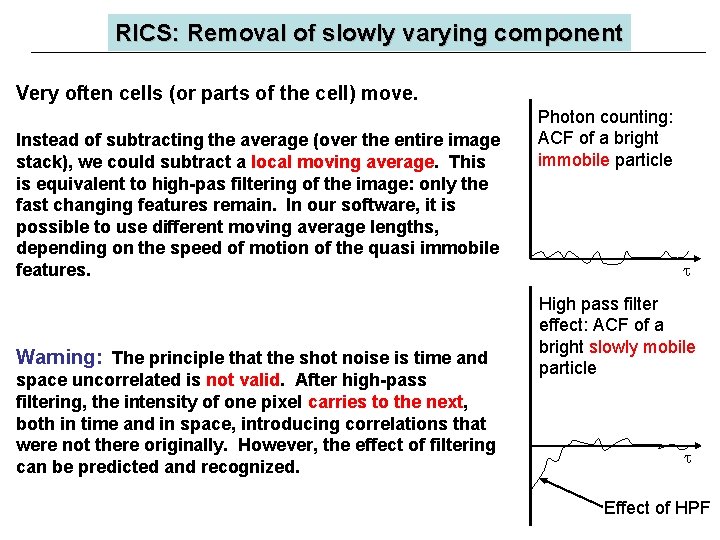 RICS: Removal of slowly varying component

Very often cells (or parts of the cell) move.

Instead of subtracting the average (over the entire image stack), we could subtract a local moving average. This is equivalent to high-pas filtering of the image: only the fast changing features remain. In our software, it is possible to use different moving average lengths, depending on the speed of motion of the quasi immobile features.

Warning: The principle that the shot noise is time and space uncorrelated is not valid. After high-pass filtering, the intensity of one pixel carries to the next, both in time and in space, introducing correlations that were not there originally. However, the effect of filtering can be predicted and recognized.

Photon counting: ACF of a bright immobile particle

τ

High pass filter effect: ACF of a bright slowly mobile particle

τ

Effect of HPF